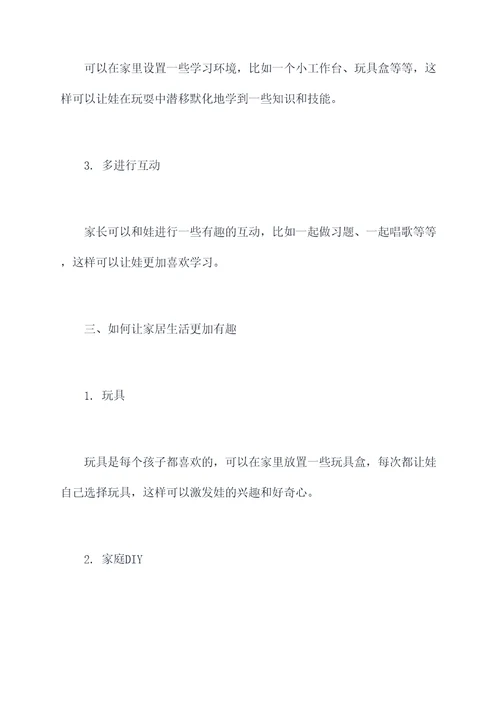 可以在家里设置一些学习环境，比如一个小工作台、玩具盒等等，这样可以让娃在玩耍中潜移默化地学到一些知识和技能。

3. 多进行互动

家长可以和娃进行一些有趣的互动，比如一起做习题、一起唱歌等等，这样可以让娃更加喜欢学习。

三、如何让家居生活更加有趣

1. 玩具

玩具是每个孩子都喜欢的，可以在家里放置一些玩具盒，每次都让娃自己选择玩具，这样可以激发娃的兴趣和好奇心。

2. 家庭DIY